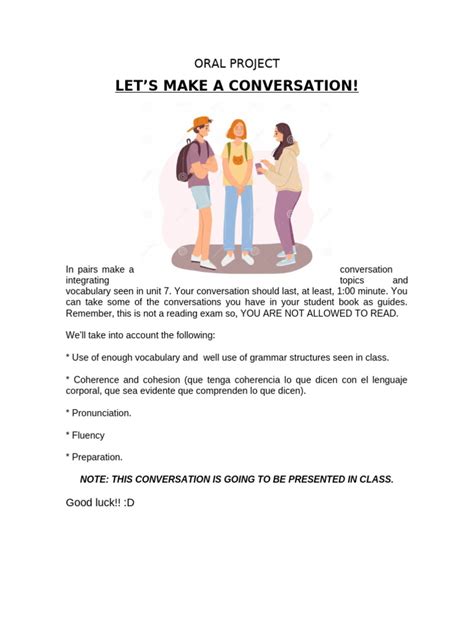 ORAL PROJECT

LET'S MAKE A CONVERSATION!

In pairs make a conversation integrating topics and vocabulary seen in unit 7. Your conversation should last, at least, 1:00 minute. You can take some of the conversations you have in your student book as guides. Remember, this is not a reading exam so, YOU ARE NOT ALLOWED TO READ.

We'll take into account the following:

* Use of enough vocabulary and well use of grammar structures seen in class.

* Coherence and cohesion (que tenga coherencia lo que dicen con el lenguaje corporal, que sea evidente que comprenden lo que dicen).

* Pronunciation.

* Fluency

* Preparation.

NOTE: THIS CONVERSATION IS GOING TO BE PRESENTED IN CLASS.

Good luck!! :D